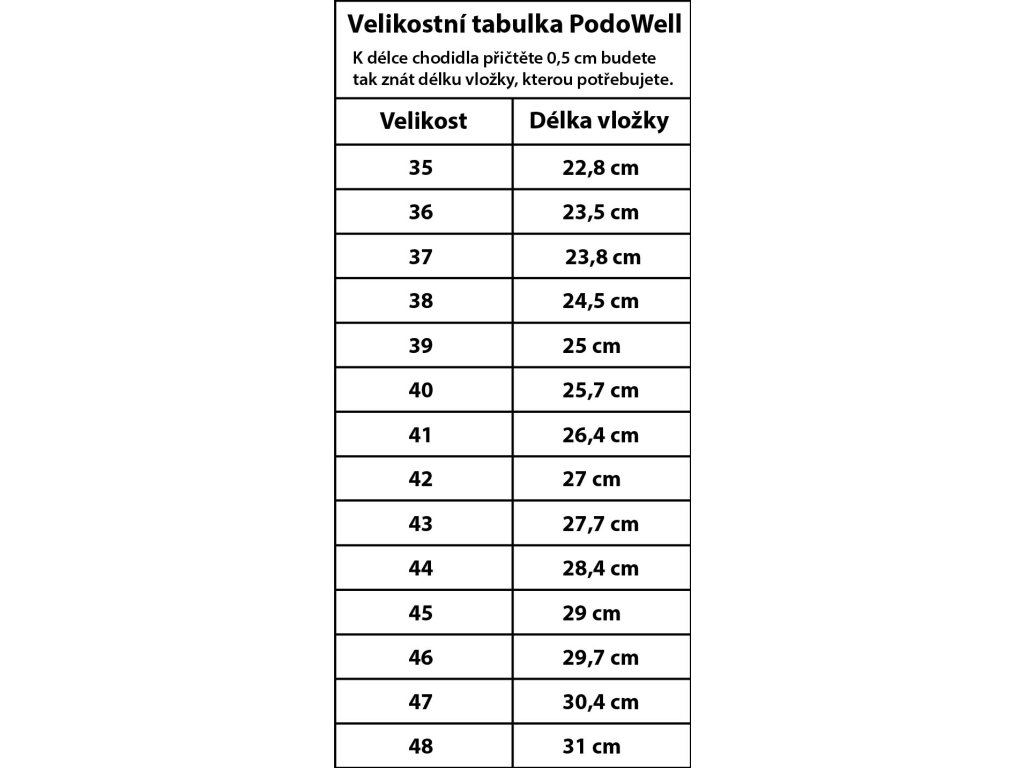 Velikostní tabulka PodoWell

K délce chodidla přičtěte 0,5 cm budete tak znát délku vložky, kterou potřebujete.

| Velikost | Délka vložky |
|---|---|
| 35 | 22,8 cm |
| 36 | 23,5 cm |
| 37 | 23,8 cm |
| 38 | 24,5 cm |
| 39 | 25 cm |
| 40 | 25,7 cm |
| 41 | 26,4 cm |
| 42 | 27 cm |
| 43 | 27,7 cm |
| 44 | 28,4 cm |
| 45 | 29 cm |
| 46 | 29,7 cm |
| 47 | 30,4 cm |
| 48 | 31 cm |